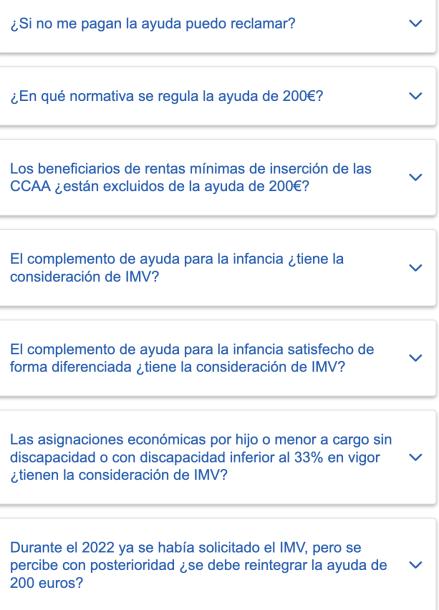 ¿Si no me pagan la ayuda puedo reclamar?

¿En qué normativa se regula la ayuda de 200€?

Los beneficiarios de rentas mínimas de inserción de las CCAA ¿están excluidos de la ayuda de 200€?

El complemento de ayuda para la infancia ¿tiene la consideración de IMV?

El complemento de ayuda para la infancia satisfecho de forma diferenciada ¿tiene la consideración de IMV?

Las asignaciones económicas por hijo o menor a cargo sin discapacidad o con discapacidad inferior al 33% en vigor ¿tienen la consideración de IMV?

Durante el 2022 ya se había solicitado el IMV, pero se percibe con posterioridad ¿se debe reintegrar la ayuda de 200 euros?